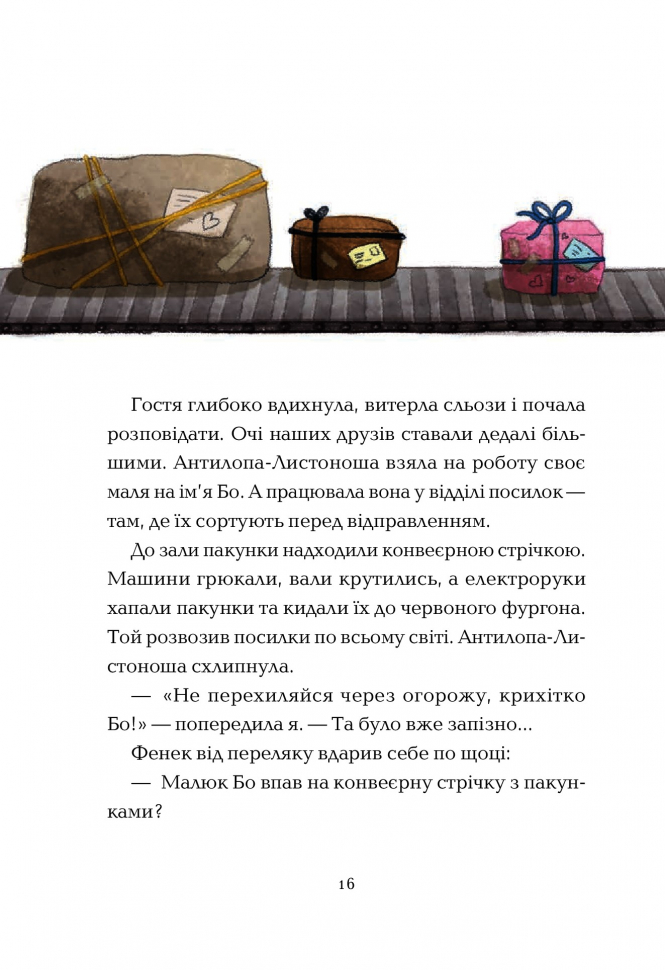 Гостя глибоко вдихнула, витерла сльози і почала розповідати. Очі наших друзів ставали дедалі більшими. Антилопа-Листоноша взяла на роботу своє маля на ім'я Бо. А працювала вона у відділі посилок — там, де їх сортують перед відправленням.

До зали пакунки надходили конвеєрною стрічкою. Машини грюкали, вали крутились, а електроруки хапали пакунки та кидали їх до червоного фургона. Той розвозив посилки по всьому світі. Антилопа-Листоноша схлипнула.

— «Не перехиляйся через огорожу, крихітко Бо!» — попередила я. — Та було вже запізно...

Фенек від переляку вдарив себе по щоці:

— Малюк Бо впав на конвеєрну стрічку з пакунками?

16